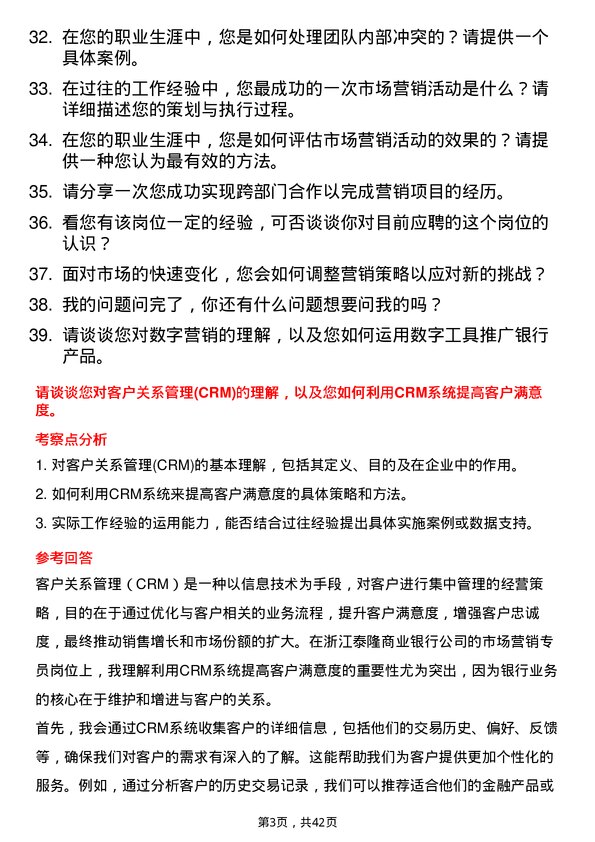 32. 在您的职业生涯中，您是如何处理团队内部冲突的？请提供一个具体案例。

33. 在过往的工作经验中，您最成功的一次市场营销活动是什么？请详细描述您的策划与执行过程。

34. 在您的职业生涯中，您是如何评估市场营销活动的效果的？请提供一种您认为最有效的方法。

35. 请分享一次您成功实现跨部门合作以完成营销项目的经历。

36. 看您有该岗位一定的经验，可否谈谈你对目前应聘的这个岗位的认识？

37. 面对市场的快速变化，您会如何调整营销策略以应对新的挑战？

38. 我的问题问完了，你还有什么问题想要问我的吗？

39. 请谈谈您对数字营销的理解，以及您如何运用数字工具推广银行产品。

请谈谈您对客户关系管理(CRM)的理解，以及您如何利用CRM系统提高客户满意度。

考察点分析

1. 对客户关系管理(CRM)的基本理解，包括其定义、目的及在企业中的作用。

2. 如何利用CRM系统来提高客户满意度的具体策略和方法。

3. 实际工作经验的运用能力，能否结合过往经验提出具体实施案例或数据支持。

参考回答

客户关系管理（CRM）是一种以信息技术为手段，对客户进行集中管理的经营策略，目的在于通过优化与客户相关的业务流程，提升客户满意度，增强客户忠诚度，最终推动销售增长和市场份额的扩大。在浙江泰隆商业银行公司的市场营销专员岗位上，我理解利用CRM系统提高客户满意度的重要性尤为突出，因为银行业务的核心在于维护和增进与客户的关系。

首先，我会通过CRM系统收集客户的详细信息，包括他们的交易历史、偏好、反馈等，确保我们对客户的需求有深入的了解。这能帮助我们为客户提供更加个性化的服务。例如，通过分析客户的历史交易记录，我们可以推荐适合他们的金融产品或

第3页，共42页